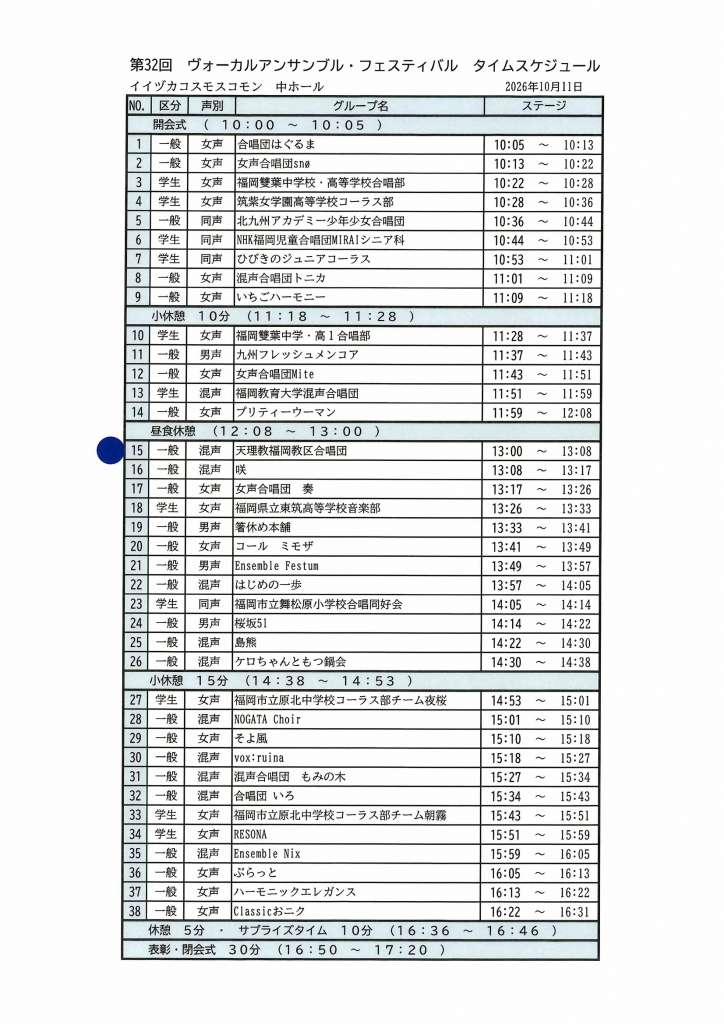 第32回 ヴォーカルアンサンブル・フェスティバル タイムスケジュール

イイヅカコスモスコモン 中ホール 2026年10月11日

| NO. | 区分 | 声別 | グループ名 | ステージ |
|---|---|---|---|---|
| 開会式 (10:00 ~ 10:05) | | | | |
| 1 | 一般 | 女声 | 合唱団はぐるま | 10:05 ~ 10:13 |
| 2 | 一般 | 女声 | 女声合唱団snø | 10:13 ~ 10:22 |
| 3 | 学生 | 女声 | 福岡雙葉中学校・高等学校合唱部 | 10:22 ~ 10:28 |
| 4 | 学生 | 女声 | 筑紫女学園高等学校コーラス部 | 10:28 ~ 10:36 |
| 5 | 一般 | 同声 | 北九州アカデミー少年少女合唱団 | 10:36 ~ 10:44 |
| 6 | 学生 | 同声 | NHK福岡児童合唱団MIRAIシニア科 | 10:44 ~ 10:53 |
| 7 | 学生 | 同声 | ひびきのジュニアコーラス | 10:53 ~ 11:01 |
| 8 | 一般 | 女声 | 混声合唱団トニカ | 11:01 ~ 11:09 |
| 9 | 一般 | 女声 | いちごハーモニー | 11:09 ~ 11:18 |
| 小休憩 10分 (11:18 ~ 11:28) | | | | |
| 10 | 学生 | 女声 | 福岡雙葉中学・高1合唱部 | 11:28 ~ 11:37 |
| 11 | 一般 | 男声 | 九州フレッシュメンコア | 11:37 ~ 11:43 |
| 12 | 一般 | 女声 | 女声合唱団Mite | 11:43 ~ 11:51 |
| 13 | 学生 | 混声 | 福岡教育大学混声合唱団 | 11:51 ~ 11:59 |
| 14 | 一般 | 女声 | プリティーウーマン | 11:59 ~ 12:08 |
| 昼食休憩 (12:08 ~ 13:00) | | | | |
| 15 | 一般 | 混声 | 天理教福岡教区合唱団 | 13:00 ~ 13:08 |
| 16 | 一般 | 混声 | 咲 | 13:08 ~ 13:17 |
| 17 | 一般 | 女声 | 女声合唱団 奏 | 13:17 ~ 13:26 |
| 18 | 学生 | 女声 | 福岡県立東筑高等学校音楽部 | 13:26 ~ 13:33 |
| 19 | 一般 | 男声 | 箸休め本舗 | 13:33 ~ 13:41 |
| 20 | 一般 | 女声 | コール ミモザ | 13:41 ~ 13:49 |
| 21 | 一般 | 男声 | Ensemble Festum | 13:49 ~ 13:57 |
| 22 | 一般 | 混声 | はじめの一歩 | 13:57 ~ 14:05 |
| 23 | 学生 | 同声 | 福岡市立舞松原小学校合唱同好会 | 14:05 ~ 14:14 |
| 24 | 一般 | 男声 | 桜坂51 | 14:14 ~ 14:22 |
| 25 | 一般 | 混声 | 島熊 | 14:22 ~ 14:30 |
| 26 | 一般 | 混声 | ケロちゃんともつ鍋会 | 14:30 ~ 14:38 |
| 小休憩 15分 (14:38 ~ 14:53) | | | | |
| 27 | 学生 | 女声 | 福岡市立原北中学校コーラス部チーム夜桜 | 14:53 ~ 15:01 |
| 28 | 一般 | 混声 | NOGATA Choir | 15:01 ~ 15:10 |
| 29 | 一般 | 女声 | そよ風 | 15:10 ~ 15:18 |
| 30 | 一般 | 混声 | vox:ruina | 15:18 ~ 15:27 |
| 31 | 一般 | 混声 | 混声合唱団 もみの木 | 15:27 ~ 15:34 |
| 32 | 一般 | 混声 | 合唱団 いろ | 15:34 ~ 15:43 |
| 33 | 学生 | 女声 | 福岡市立原北中学校コーラス部チーム朝霧 | 15:43 ~ 15:51 |
| 34 | 学生 | 女声 | RESONA | 15:51 ~ 15:59 |
| 35 | 一般 | 混声 | Ensemble Nix | 15:59 ~ 16:05 |
| 36 | 一般 | 女声 | ぷらっと | 16:05 ~ 16:13 |
| 37 | 一般 | 女声 | ハーモニックエレガンス | 16:13 ~ 16:22 |
| 38 | 一般 | 女声 | Classicおニク | 16:22 ~ 16:31 |
| 休憩 5分 ・ サプライズタイム 10分 (16:36 ~ 16:46) | | | | |
| 表彰・閉会式 30分 (16:50 ~ 17:20) | | | | |